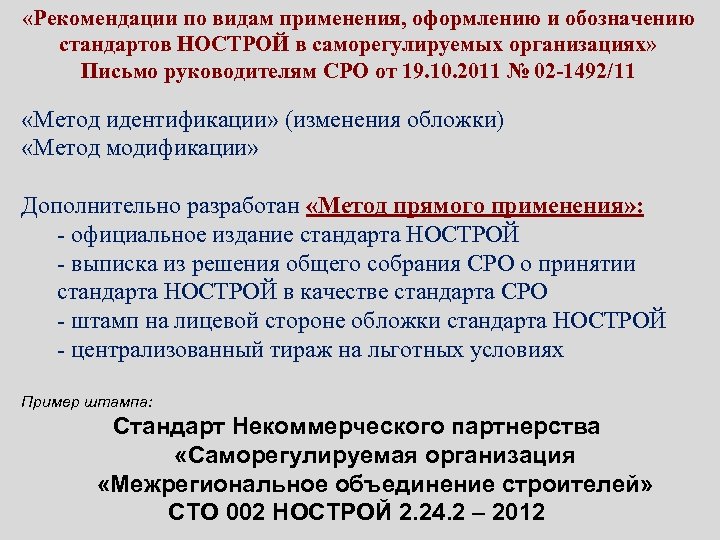 «Рекомендации по видам применения, оформлению и обозначению стандартов НОСТРОЙ в саморегулируемых организациях»
Письмо руководителям СРО от 19.10.2011 № 02-1492/11

«Метод идентификации» (изменения обложки)
«Метод модификации»

Дополнительно разработан «Метод прямого применения»:
- официальное издание стандарта НОСТРОЙ
- выписка из решения общего собрания СРО о принятии стандарта НОСТРОЙ в качестве стандарта СРО
- штамп на лицевой стороне обложки стандарта НОСТРОЙ
- централизованный тираж на льготных условиях

Пример штампа:
Стандарт Некоммерческого партнерства
«Саморегулируемая организация
«Межрегиональное объединение строителей»
СТО 002 НОСТРОЙ 2.24.2 – 2012